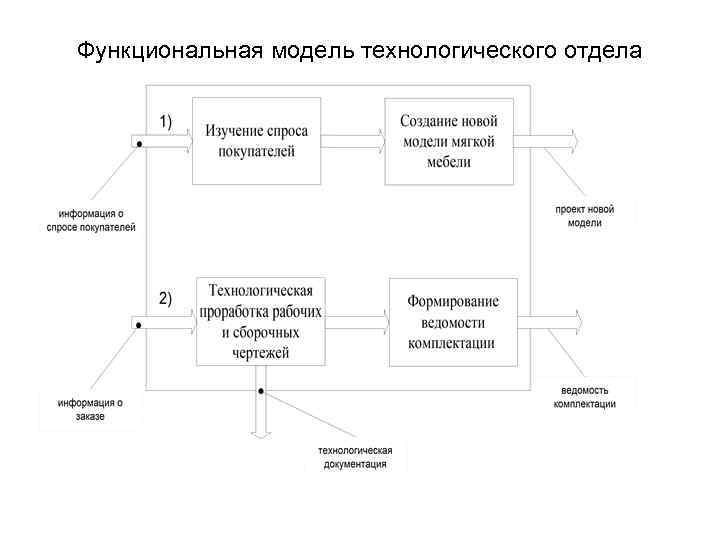 Функциональная модель технологического отдела

1)

Изучение спроса покупателей

Создание новой модели мягкой мебели

информация о спросе покупателей

проект новой модели

2)

Технологическая проработка рабочих и сборочных чертежей

Формирование ведомости комплектации

информация о заказе

ведомость комплектации

технологическая документация